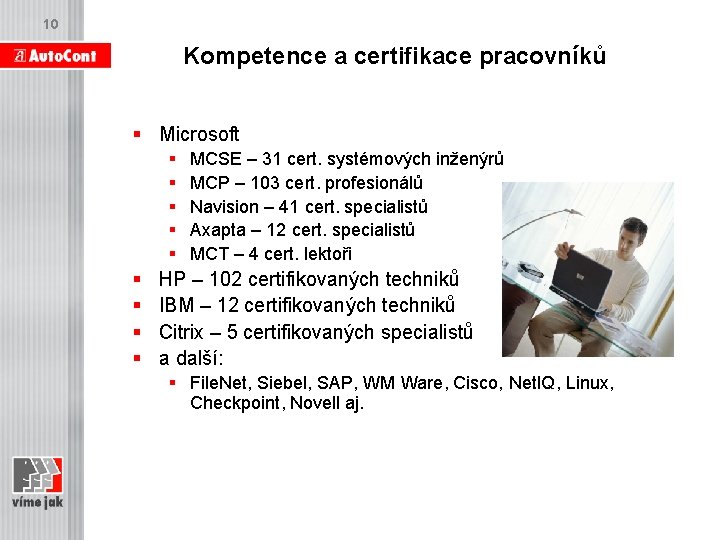 10

AutoCont

Kompetence a certifikace pracovníků

- Microsoft
  - MCSE – 31 cert. systémových inženýrů
  - MCP – 103 cert. profesionálů
  - Navision – 41 cert. specialistů
  - Axapta – 12 cert. specialistů
  - MCT – 4 cert. lektoři
- HP – 102 certifikovaných techniků
- IBM – 12 certifikovaných techniků
- Citrix – 5 certifikovaných specialistů
- a další:
  - FileNet, Siebel, SAP, WM Ware, Cisco, NetIQ, Linux, Checkpoint, Novell aj.

víme jak